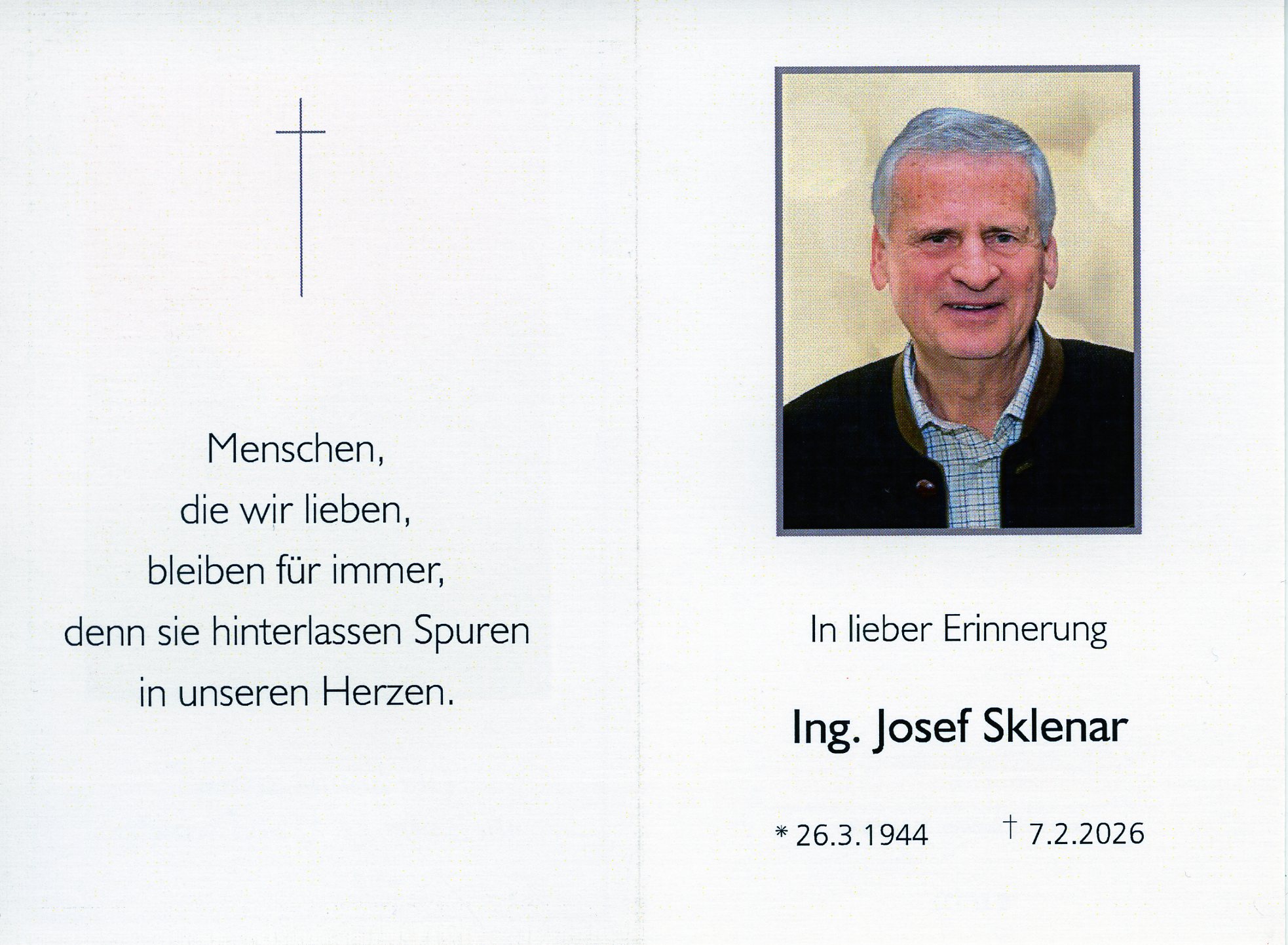 Menschen,
die wir lieben,
bleiben für immer,
denn sie hinterlassen Spuren
in unseren Herzen.

In lieber Erinnerung

Ing. Josef Sklenar

* 26.3.1944 † 7.2.2026